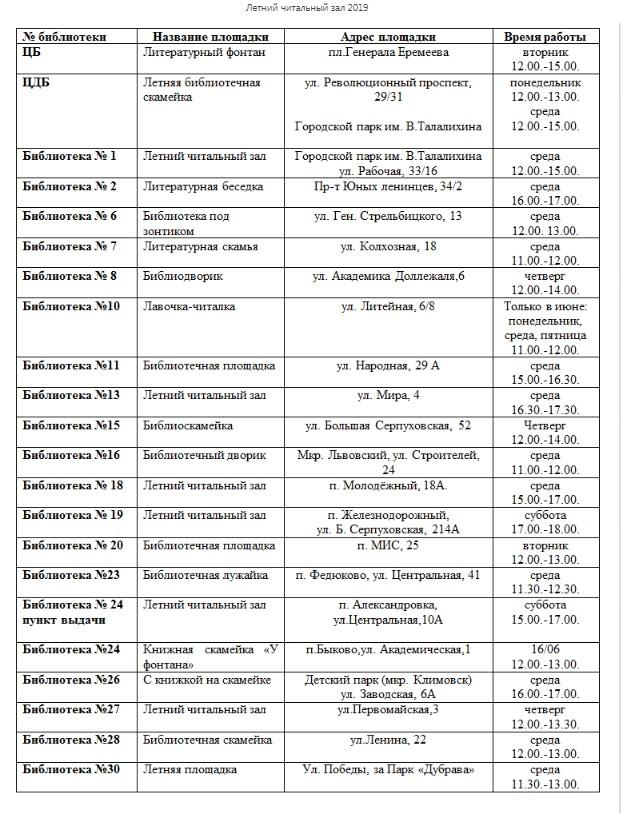 Летний читальный зал 2019

| № библиотеки | Название площадки | Адрес площадки | Время работы |
|---|---|---|---|
| ЦБ | Литературный фонтан | пл.Генерала Еремеева | вторник 12.00.-15.00. |
| ЦДБ | Летняя библиотечная скамейка | ул. Революционный проспект, 29/31 Городской парк им. В.Талалихина | понедельник 12.00.-13.00. среда 12.00.-15.00. |
| Библиотека № 1 | Летний читальный зал | Городской парк им. В.Талалихина ул. Рабочая, 33/16 | среда 12.00.-15.00. |
| Библиотека № 2 | Литературная беседка | Пр-т Юных ленинцев, 34/2 | среда 16.00.-17.00. |
| Библиотека № 6 | Библиотека под зонтиком | ул. Ген. Стрельбицкого, 13 | среда 12.00. 13.00. |
| Библиотека № 7 | Литературная скамья | ул. Колхозная, 18 | среда 11.00.-12.00. |
| Библиотека № 8 | Библиодворик | ул. Академика Доллежаля,6 | четверг 12.00.-14.00. |
| Библиотека №10 | Лавочка-читалка | ул. Литейная, 6/8 | Только в июне: понедельник, среда, пятница 11.00.-12.00. |
| Библиотека №11 | Библиотечная площадка | ул. Народная, 29 А | среда 15.00.-16.30. |
| Библиотека №13 | Летний читальный зал | ул. Мира, 4 | среда 16.30.-17.30. |
| Библиотека №15 | Библиоскамейка | ул. Большая Серпуховская, 52 | Четверг 12.00.-14.00. |
| Библиотека №16 | Библиотечный дворик | Мкр. Львовский, ул. Строителей, 24 | среда 11.00.-12.00. |
| Библиотека № 18 | Летний читальный зал | п. Молодёжный, 18А. | среда 15.00.-17.00. |
| Библиотека № 19 | Летний читальный зал | п. Железнодорожный, ул. Б. Серпуховская, 214А | суббота 17.00.-18.00. |
| Библиотека № 20 | Библиотечная площадка | п. МИС, 25 | вторник 12.00.-13.00. |
| Библиотека №23 | Библиотечная лужайка | п. Федюково, ул. Центральная, 41 | среда 11.30.-12.30. |
| Библиотека № 24 пункт выдачи | Летний читальный зал | п. Александровка, ул.Центральная,10А | суббота 15.00.-17.00. |
| Библиотека №24 | Книжная скамейка «У фонтана» | п.Быково,ул. Академическая,1 | 16/06 12.00.-13.00. |
| Библиотека №26 | С книжкой на скамейке | Детский парк (мкр. Климовск) ул. Заводская, 6А | среда 16.00.-17.00. |
| Библиотека №27 | Летний читальный зал | ул.Первомайская,3 | четверг 12.00.-13.30. |
| Библиотека №28 | Библиотечная скамейка | ул.Ленина, 22 | среда 12.00.-13.00. |
| Библиотека №30 | Летняя площадка | Ул. Победы, за Парк «Дубрава» | среда 11.30.-13.00. |